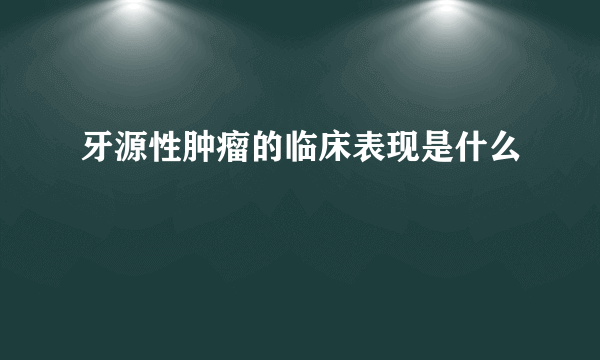 牙源性肿瘤的临床表现是什么